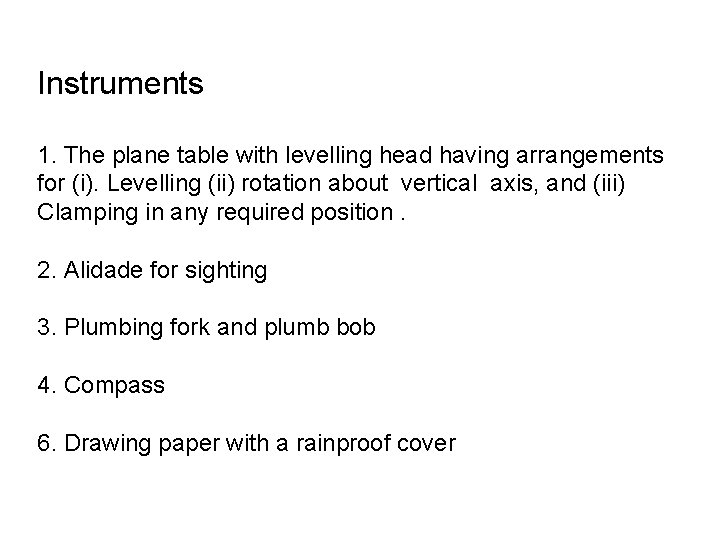 Instruments

1. The plane table with levelling head having arrangements for (i). Levelling (ii) rotation about vertical axis, and (iii) Clamping in any required position .

2. Alidade for sighting

3. Plumbing fork and plumb bob

4. Compass

6. Drawing paper with a rainproof cover